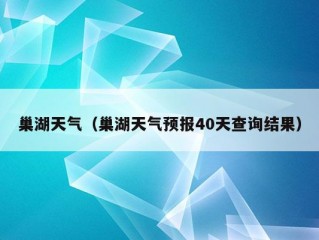 巢湖天气（巢湖天气预报40天查询结果）